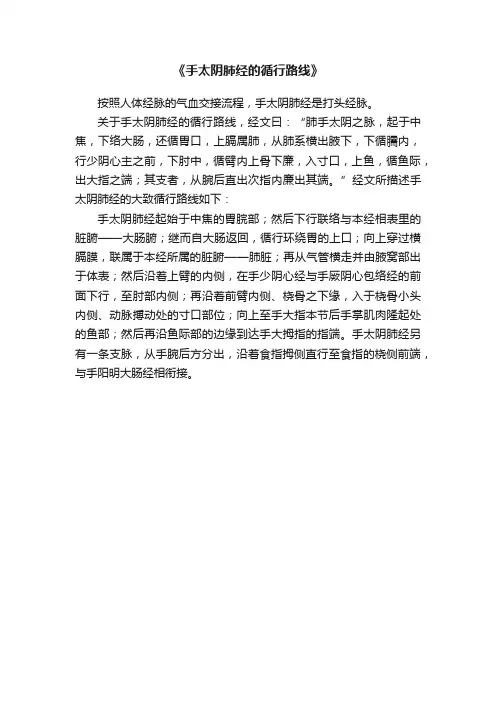 《手太阴肺经的循行路线》

按照人体经脉的气血交接流程，手太阴肺经是打头经脉。

关于手太阴肺经的循行路线，经文曰：“肺手太阴之脉，起于中焦，下络大肠，还循胃口，上膈属肺，从肺系横出腋下，下循臑内，行少阴心主之前，下肘中，循臂内上骨下廉，入寸口，上鱼，循鱼际，出大指之端；其支者，从腕后直出次指内廉出其端。”经文所描述手太阴肺经的大致循行路线如下：

手太阴肺经起始于中焦的胃脘部；然后下行联络与本经相表里的脏腑——大肠腑；继而自大肠返回，循行环绕胃的上口；向上穿过横膈膜，联属于本经所属的脏腑——肺脏；再从气管横走并由腋窝部出于体表；然后沿着上臂的内侧，在手少阴心经与手厥阴心包络经的前面下行，至肘部内侧；再沿着前臂内侧、桡骨之下缘，入于桡骨小头内侧、动脉搏动处的寸口部位；向上至手大指本节后手掌肌肉隆起处的鱼部；然后再沿鱼际部的边缘到达手大拇指的指端。手太阴肺经另有一条支脉，从手腕后方分出，沿着食指拇侧直行至食指的桡侧前端，与手阳明大肠经相衔接。